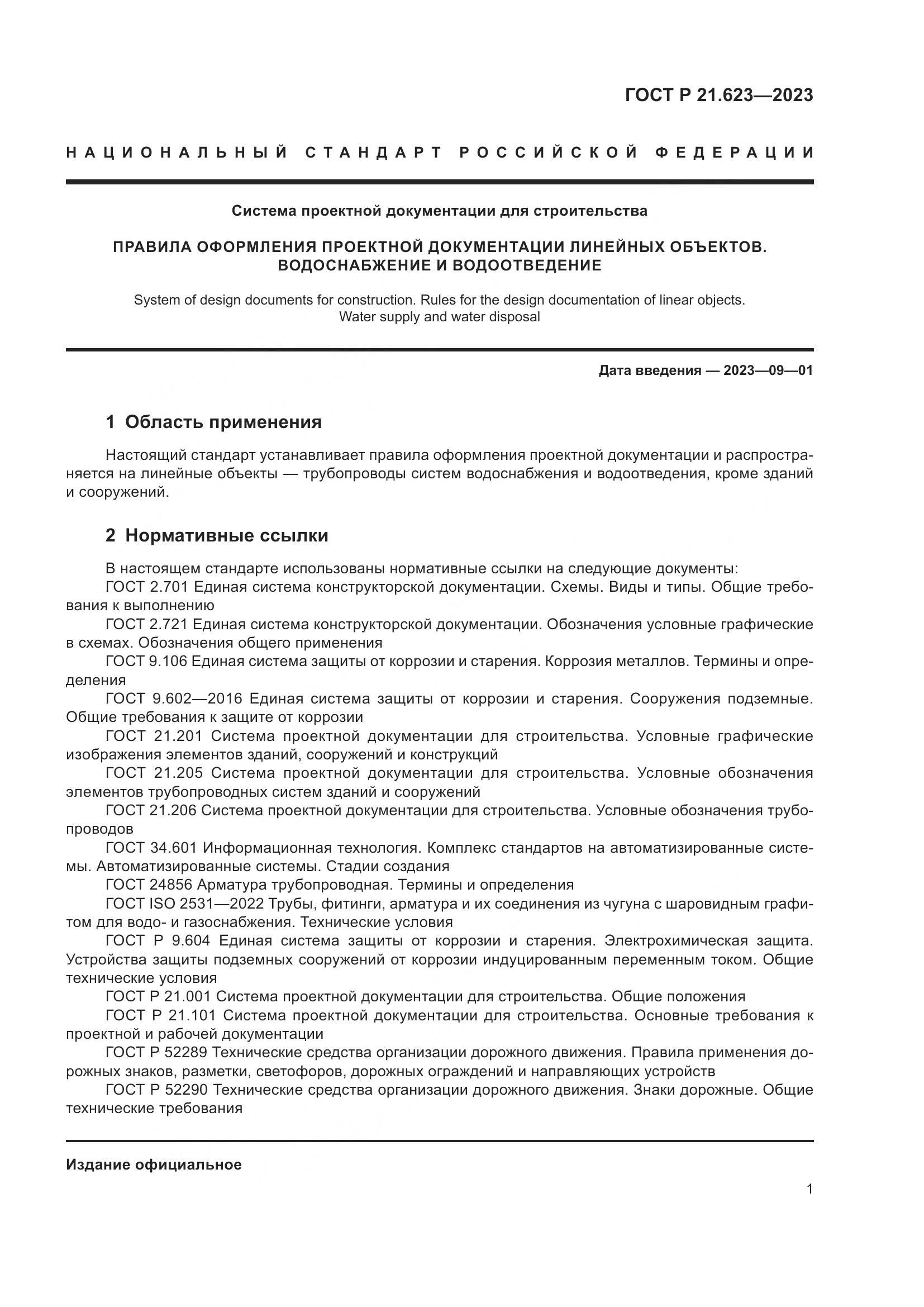 ГОСТ Р 21.623—2023

НАЦИОНАЛЬНЫЙ СТАНДАРТ РОССИЙСКОЙ ФЕДЕРАЦИИ

Система проектной документации для строительства

ПРАВИЛА ОФОРМЛЕНИЯ ПРОЕКТНОЙ ДОКУМЕНТАЦИИ ЛИНЕЙНЫХ ОБЪЕКТОВ. ВОДОСНАБЖЕНИЕ И ВОДООТВЕДЕНИЕ

System of design documents for construction. Rules for the design documentation of linear objects. Water supply and water disposal

Дата введения — 2023—09—01

1 Область применения

Настоящий стандарт устанавливает правила оформления проектной документации и распространяется на линейные объекты — трубопроводы систем водоснабжения и водоотведения, кроме зданий и сооружений.

2 Нормативные ссылки

В настоящем стандарте использованы нормативные ссылки на следующие документы:
ГОСТ 2.701 Единая система конструкторской документации. Схемы. Виды и типы. Общие требования к выполнению
ГОСТ 2.721 Единая система конструкторской документации. Обозначения условные графические в схемах. Обозначения общего применения
ГОСТ 9.106 Единая система защиты от коррозии и старения. Коррозия металлов. Термины и определения
ГОСТ 9.602—2016 Единая система защиты от коррозии и старения. Сооружения подземные. Общие требования к защите от коррозии
ГОСТ 21.201 Система проектной документации для строительства. Условные графические изображения элементов зданий, сооружений и конструкций
ГОСТ 21.205 Система проектной документации для строительства. Условные обозначения элементов трубопроводных систем зданий и сооружений
ГОСТ 21.206 Система проектной документации для строительства. Условные обозначения трубопроводов
ГОСТ 34.601 Информационная технология. Комплекс стандартов на автоматизированные системы. Автоматизированные системы. Стадии создания
ГОСТ 24856 Арматура трубопроводная. Термины и определения
ГОСТ ISO 2531—2022 Трубы, фитинги, арматура и их соединения из чугуна с шаровидным графитом для водо- и газоснабжения. Технические условия
ГОСТ Р 9.604 Единая система защиты от коррозии и старения. Электрохимическая защита. Устройства защиты подземных сооружений от коррозии индуцированным переменным током. Общие технические условия
ГОСТ Р 21.001 Система проектной документации для строительства. Общие положения
ГОСТ Р 21.101 Система проектной документации для строительства. Основные требования к проектной и рабочей документации
ГОСТ Р 52289 Технические средства организации дорожного движения. Правила применения дорожных знаков, разметки, светофоров, дорожных ограждений и направляющих устройств
ГОСТ Р 52290 Технические средства организации дорожного движения. Знаки дорожные. Общие технические требования

Издание официальное

1